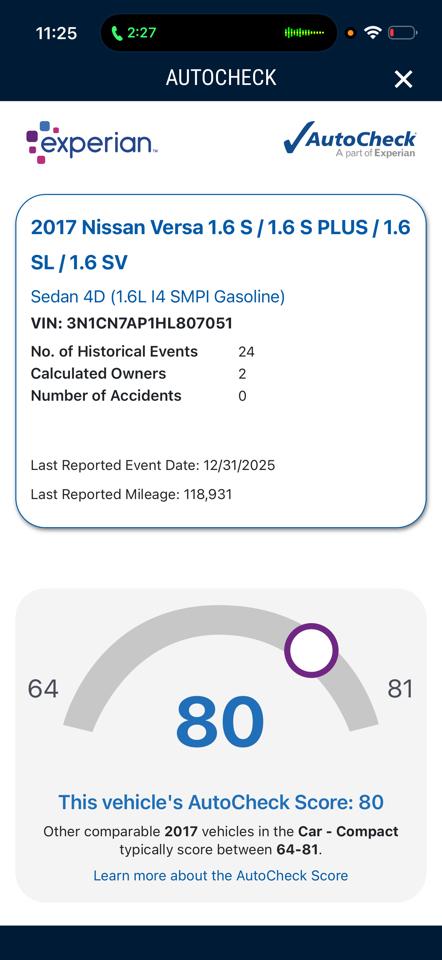 11:25 2:27

AUTOCHECK

experian.

AutoCheck
A part of Experian

2017 Nissan Versa 1.6 S / 1.6 S PLUS / 1.6 SL / 1.6 SV

Sedan 4D (1.6L I4 SMPI Gasoline)

VIN: 3N1CN7AP1HL807051

| No. of Historical Events | 24 |
|---|---|
| Calculated Owners | 2 |
| Number of Accidents | 0 |

Last Reported Event Date: 12/31/2025

Last Reported Mileage: 118,931

64

80

81

This vehicle's AutoCheck Score: 80

Other comparable 2017 vehicles in the Car - Compact typically score between 64-81.

Learn more about the AutoCheck Score